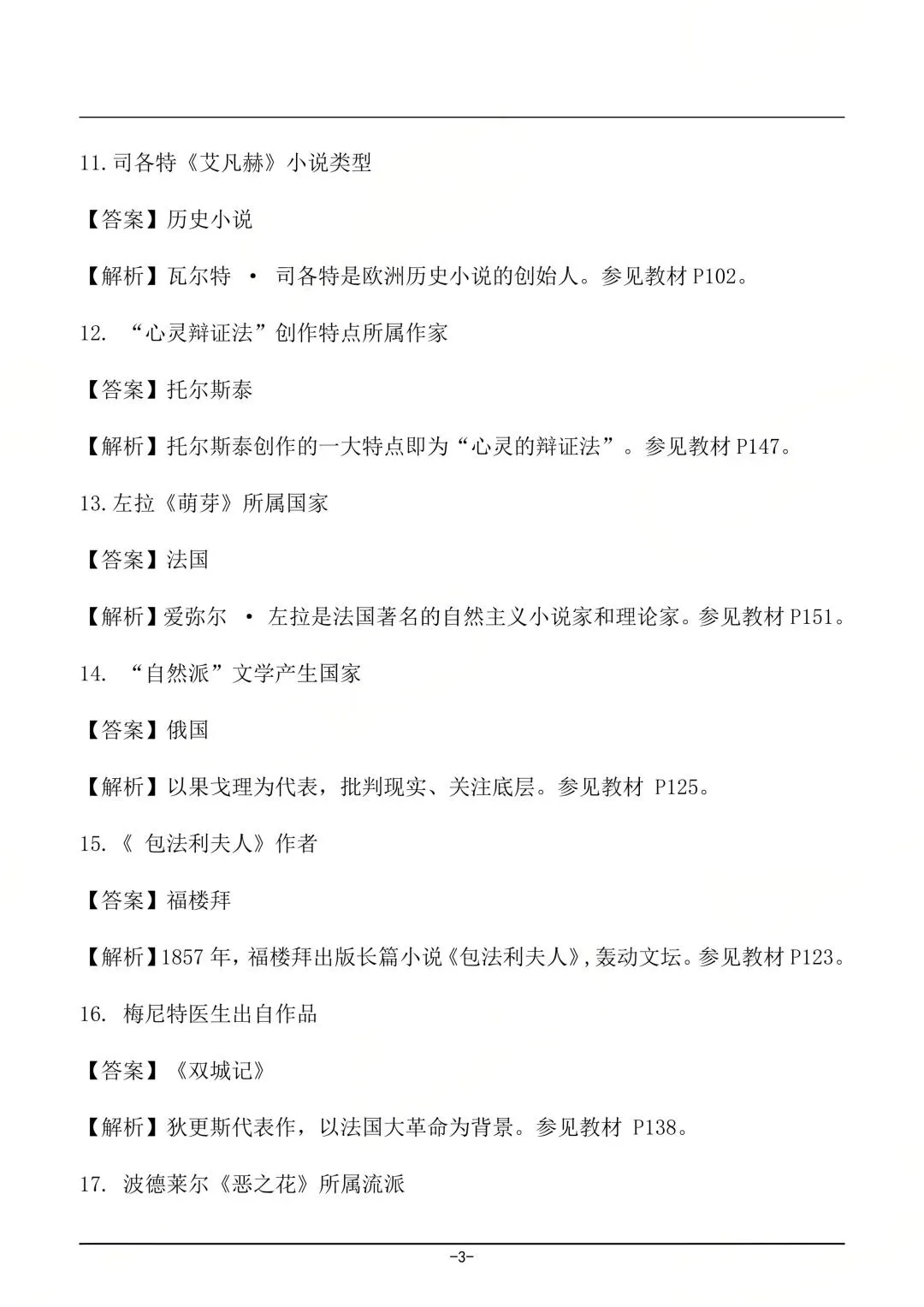 11.司各特《艾凡赫》小说类型

【答案】历史小说

【解析】瓦尔特 · 司各特是欧洲历史小说的创始人。参见教材 P102。

12. “心灵辩证法”创作特点所属作家

【答案】托尔斯泰

【解析】托尔斯泰创作的一大特点即为“心灵的辩证法”。参见教材 P147。

13.左拉《萌芽》所属国家

【答案】法国

【解析】爱弥尔 · 左拉是法国著名的自然主义小说家和理论家。参见教材 P151。

14. “自然派”文学产生国家

【答案】俄国

【解析】以果戈理为代表，批判现实、关注底层。参见教材 P125。

15.《 包法利夫人》作者

【答案】福楼拜

【解析】1857 年，福楼拜出版长篇小说《包法利夫人》,轰动文坛。参见教材 P123。

16. 梅尼特医生出自作品

【答案】《双城记》

【解析】狄更斯代表作，以法国大革命为背景。参见教材 P138。

17. 波德莱尔《恶之花》所属流派

-3-